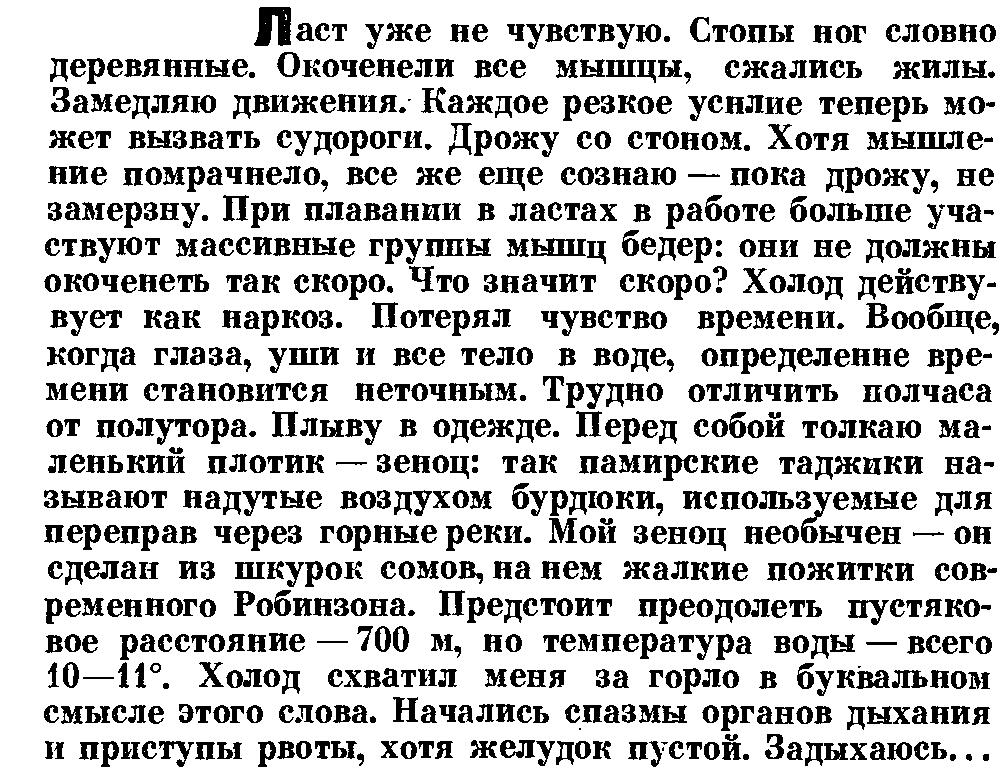 Ласт уже не чувствую. Стопы ног словно деревянные. Окоченели все мышцы, сжались жилы. Замедляю движения. Каждое резкое усилие теперь может вызвать судороги. Дрожу со стоном. Хотя мышление помрачнело, все же еще сознаю — пока дрожу, не замерзну. При плавании в ластах в работе больше участвуют массивные группы мышц бедер: они не должны окоченеть так скоро. Что значит скоро? Холод действует как наркоз. Потерял чувство времени. Вообще, когда глаза, уши и все тело в воде, определение времени становится неточным. Трудно отличить полчаса от полутора. Плыву в одежде. Перед собой толкаю маленький плотик — зеноц: так памирские таджики называют надутые воздухом бурдюки, используемые для переправ через горные реки. Мой зеноц необычен — он сделан из шкурок сомов, на нем жалкие пожитки современного Робинзона. Предстоит преодолеть пустяковое расстояние — 700 м, но температура воды — всего 10—11°. Холод схватил меня за горло в буквальном смысле этого слова. Начались спазмы органов дыхания и приступы рвоты, хотя желудок пустой. Задыхаюсь...